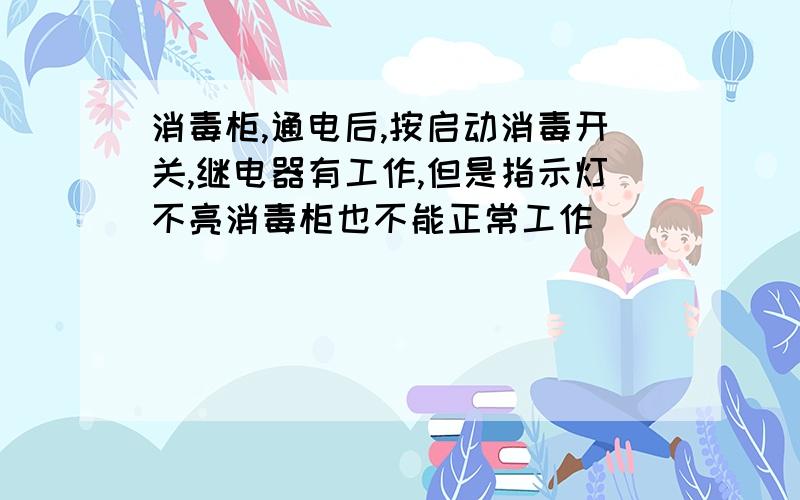 消毒柜,通电后,按启动消毒开关,继电器有工作,但是指示灯不亮消毒柜也不能正常工作